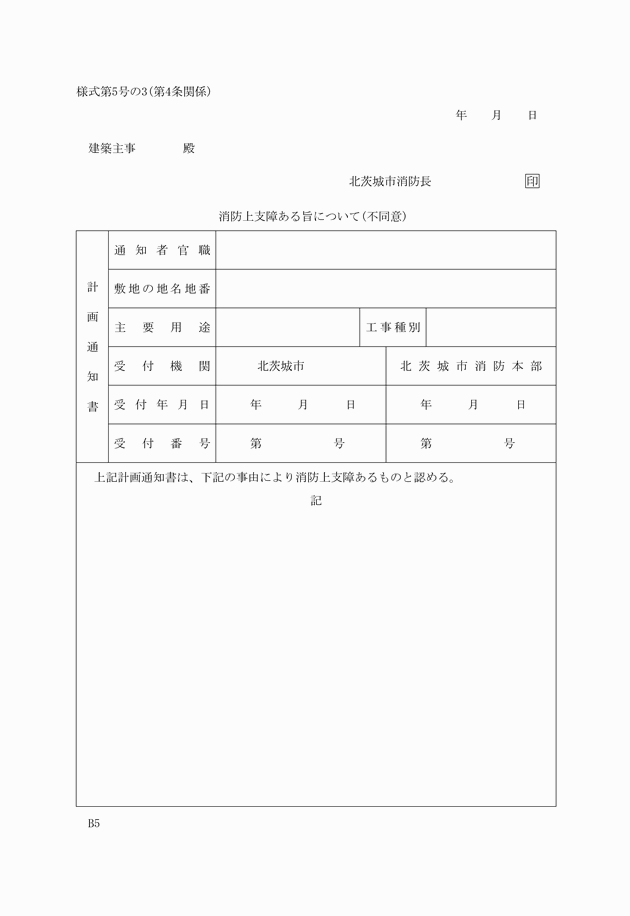 様式第5号の3(第4条関係)

年　月　日

建築主事　殿

北茨城市消防長　印

消防上支障ある旨について(不同意)

| 計画通知書 | 通知者官職 | | | |
|---|---|---|---|---|
| | 敷地の地名地番 | | | |
| | 主要用途 | | 工事種別 | |
| | 受付機関 | 北茨城市 | 北茨城市消防本部 | |
| | 受付年月日 | 年　月　日 | 年　月　日 | |
| | 受付番号 | 第　号 | 第　号 | |

上記計画通知書は、下記の事由により消防上支障あるものと認める。

記

B5